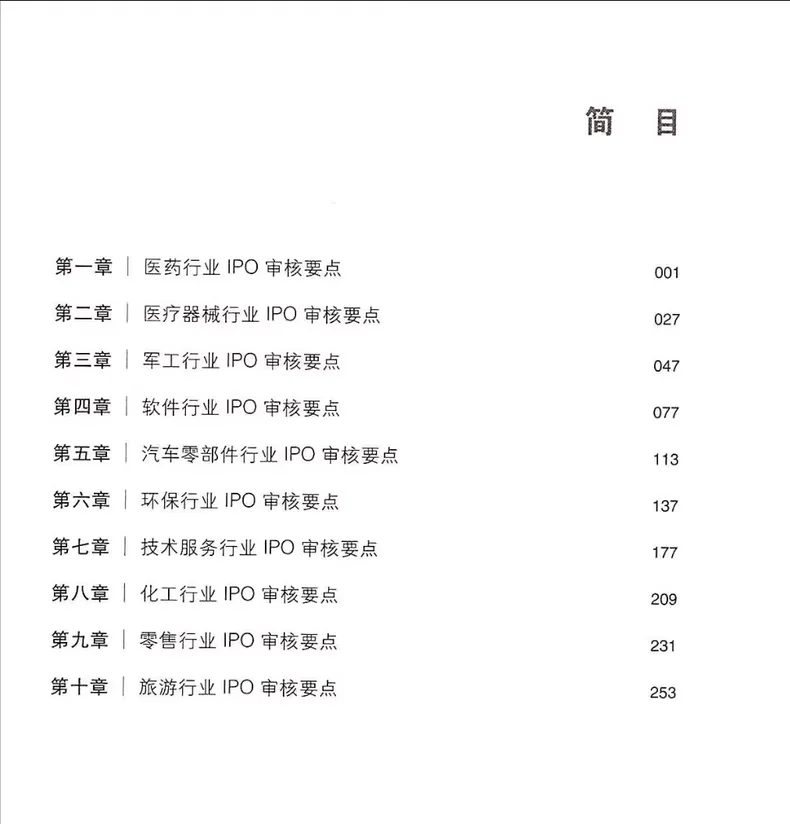 简　目

第一章 | 医药行业 IPO 审核要点 001

第二章 | 医疗器械行业 IPO 审核要点 027

第三章 | 军工行业 IPO 审核要点 047

第四章 | 软件行业 IPO 审核要点 077

第五章 | 汽车零部件行业 IPO 审核要点 113

第六章 | 环保行业 IPO 审核要点 137

第七章 | 技术服务行业 IPO 审核要点 177

第八章 | 化工行业 IPO 审核要点 209

第九章 | 零售行业 IPO 审核要点 231

第十章 | 旅游行业 IPO 审核要点 253